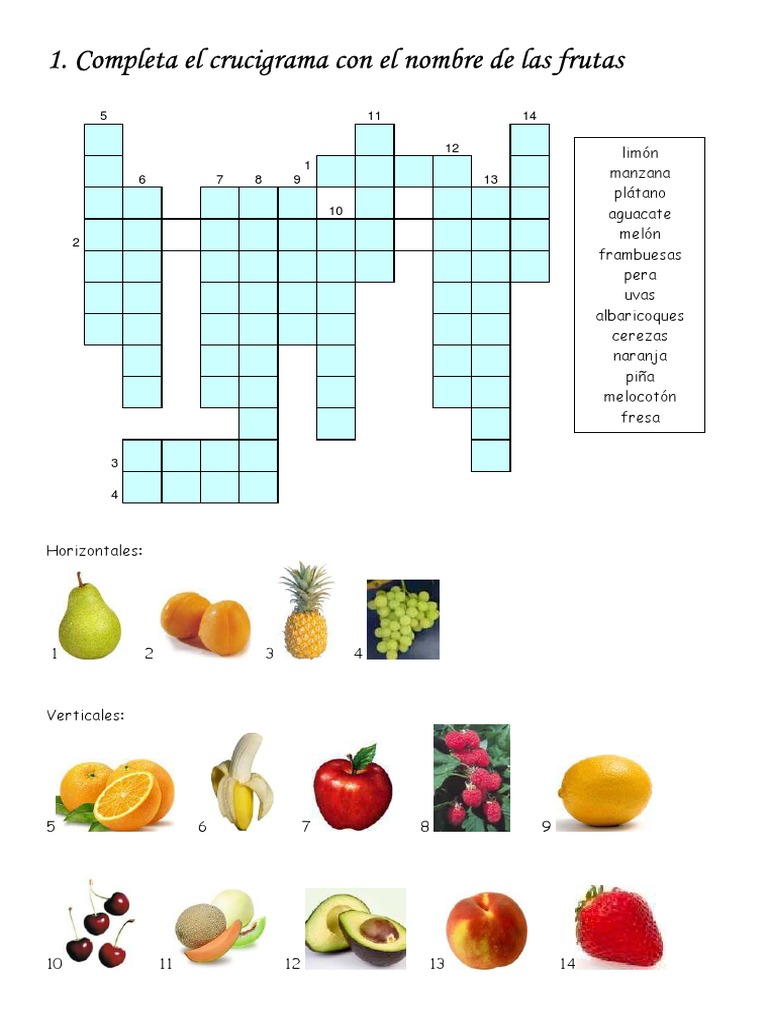 1. Completa el crucigrama con el nombre de las frutas

5
11
14
12
1
6
7
8
9
13
10
2
3
4

limón
manzana
plátano
aguacate
melón
frambuesas
pera
uvas
albaricoques
cerezas
naranja
piña
melocotón
fresa

Horizontales:

1
2
3
4

Verticales:

5
6
7
8
9

10
11
12
13
14